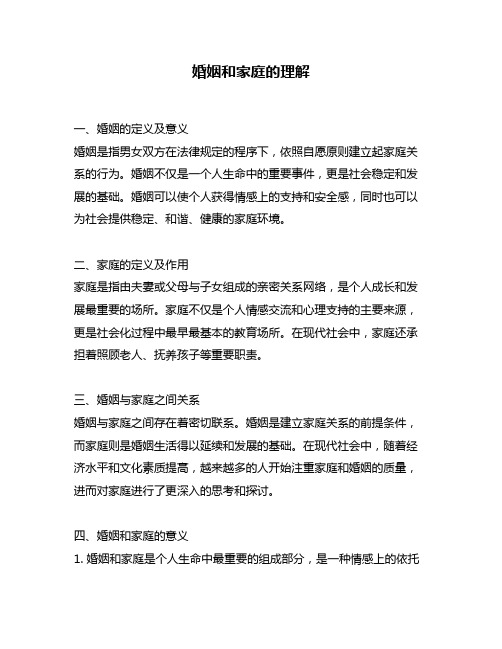 婚姻和家庭的理解

一、婚姻的定义及意义
婚姻是指男女双方在法律规定的程序下，依照自愿原则建立起家庭关系的行为。婚姻不仅是一个人生命中的重要事件，更是社会稳定和发展的基础。婚姻可以使个人获得情感上的支持和安全感，同时也可以为社会提供稳定、和谐、健康的家庭环境。

二、家庭的定义及作用
家庭是指由夫妻或父母与子女组成的亲密关系网络，是个人成长和发展最重要的场所。家庭不仅是个人情感交流和心理支持的主要来源，更是社会化过程中最早最基本的教育场所。在现代社会中，家庭还承担着照顾老人、抚养孩子等重要职责。

三、婚姻与家庭之间关系
婚姻与家庭之间存在着密切联系。婚姻是建立家庭关系的前提条件，而家庭则是婚姻生活得以延续和发展的基础。在现代社会中，随着经济水平和文化素质提高，越来越多的人开始注重家庭和婚姻的质量，进而对家庭进行了更深入的思考和探讨。

四、婚姻和家庭的意义
1. 婚姻和家庭是个人生命中最重要的组成部分，是一种情感上的依托